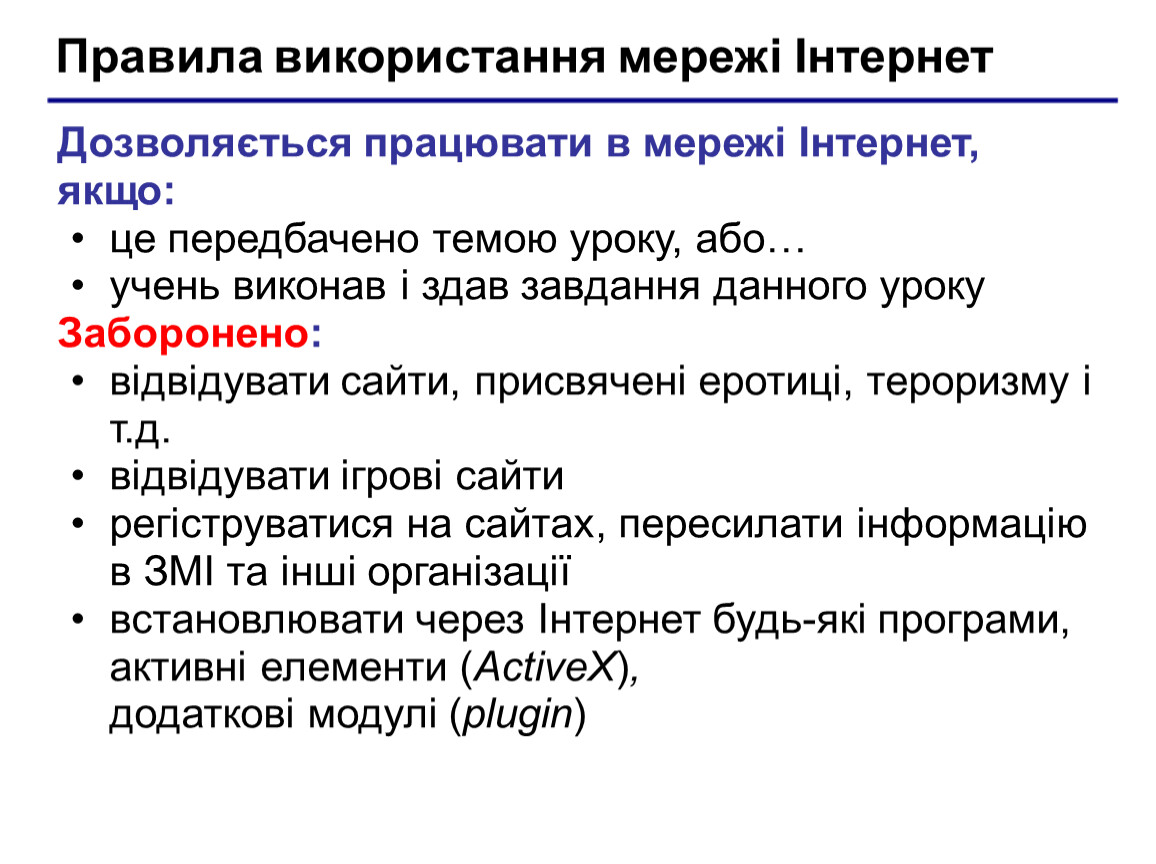 Правила використання мережі Інтернет

Дозволяється працювати в мережі Інтернет, якщо:

• це передбачено темою уроку, або…
• учень виконав і здав завдання данного уроку

Заборонено:

• відвідувати сайти, присвячені еротиці, тероризму і т.д.
• відвідувати ігрові сайти
• регіструватися на сайтах, пересилати інформацію в ЗМІ та інші організації
• встановлювати через Інтернет будь-які програми, активні елементи (ActiveX), додаткові модулі (plugin)